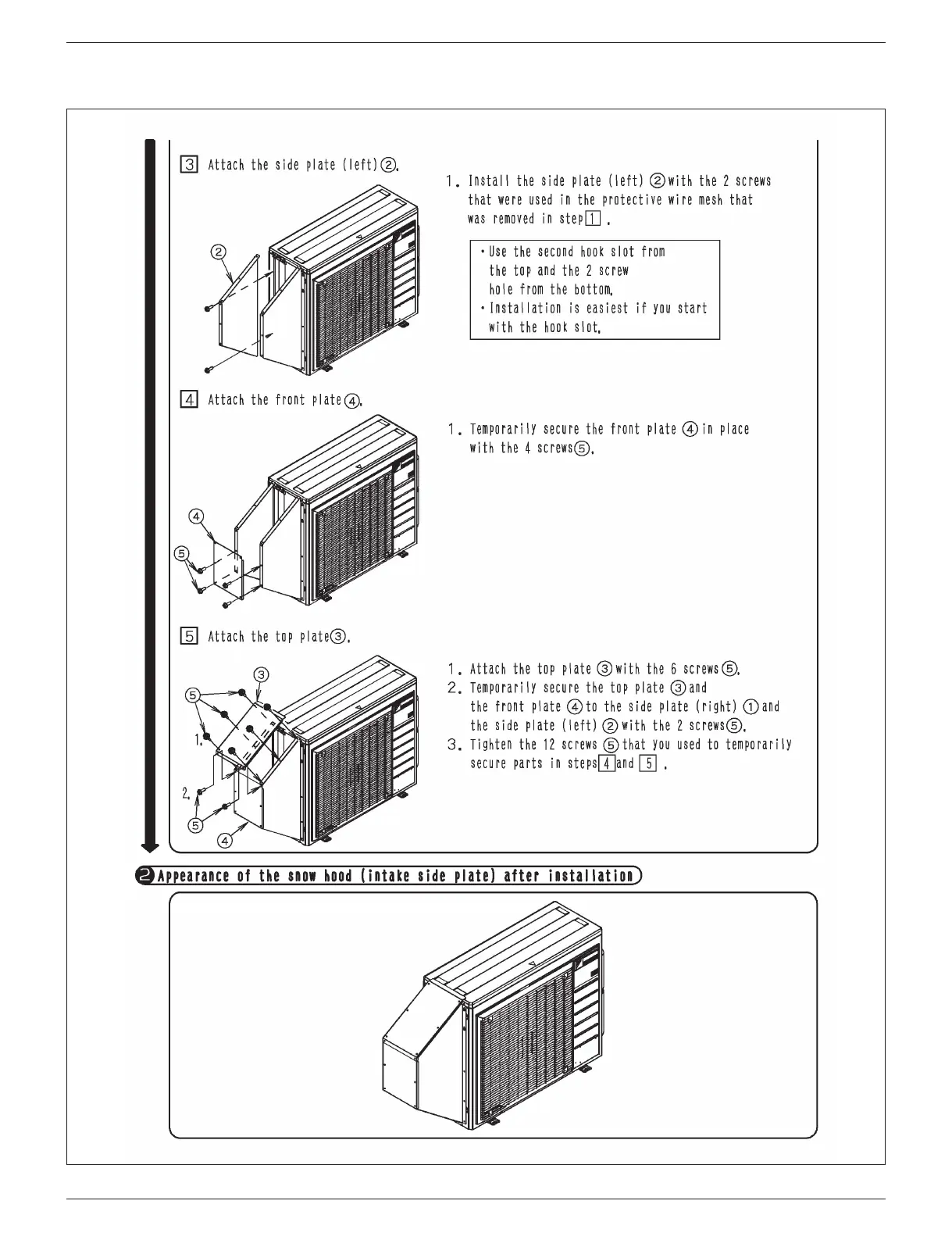 3 Attach the side plate (left) ②.

1. Install the side plate (left) ② with the 2 screws that were used in the protective wire mesh that was removed in step 1 .

・Use the second hook slot from the top and the 2 screw hole from the bottom.
・Installation is easiest if you start with the hook slot.

②

4 Attach the front plate ④.

1. Temporarily secure the front plate ④ in place with the 4 screws ⑤.

④
⑤

5 Attach the top plate ③.

1. Attach the top plate ③ with the 6 screws ⑤.
2. Temporarily secure the top plate ③ and the front plate ④ to the side plate (right) ① and the side plate (left) ② with the 2 screws ⑤.
3. Tighten the 12 screws ⑤ that you used to temporarily secure parts in steps 4 and 5 .

③
⑤
1.
2.
⑤
④

❷ Appearance of the snow hood (intake side plate) after installation